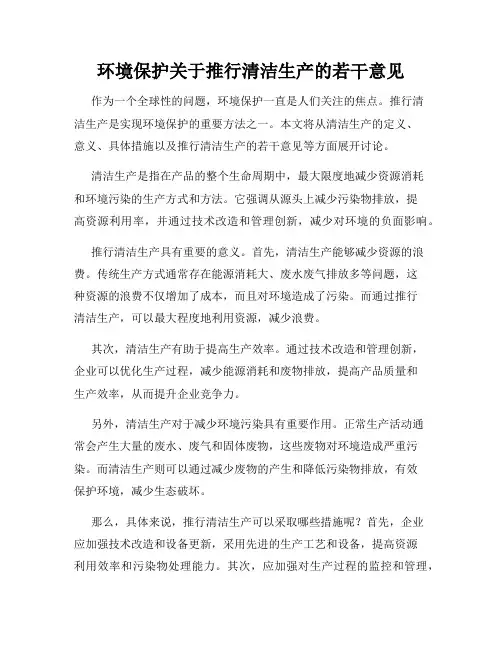 环境保护关于推行清洁生产的若干意见

作为一个全球性的问题，环境保护一直是人们关注的焦点。推行清洁生产是实现环境保护的重要方法之一。本文将从清洁生产的定义、意义、具体措施以及推行清洁生产的若干意见等方面展开讨论。

清洁生产是指在产品的整个生命周期中，最大限度地减少资源消耗和环境污染的生产方式和方法。它强调从源头上减少污染物排放，提高资源利用率，并通过技术改造和管理创新，减少对环境的负面影响。

推行清洁生产具有重要的意义。首先，清洁生产能够减少资源的浪费。传统生产方式通常存在能源消耗大、废水废气排放多等问题，这种资源的浪费不仅增加了成本，而且对环境造成了污染。而通过推行清洁生产，可以最大程度地利用资源，减少浪费。

其次，清洁生产有助于提高生产效率。通过技术改造和管理创新，企业可以优化生产过程，减少能源消耗和废物排放，提高产品质量和生产效率，从而提升企业竞争力。

另外，清洁生产对于减少环境污染具有重要作用。正常生产活动通常会产生大量的废水、废气和固体废物，这些废物对环境造成严重污染。而清洁生产则可以通过减少废物的产生和降低污染物排放，有效保护环境，减少生态破坏。

那么，具体来说，推行清洁生产可以采取哪些措施呢？首先，企业应加强技术改造和设备更新，采用先进的生产工艺和设备，提高资源利用效率和污染物处理能力。其次，应加强对生产过程的监控和管理，